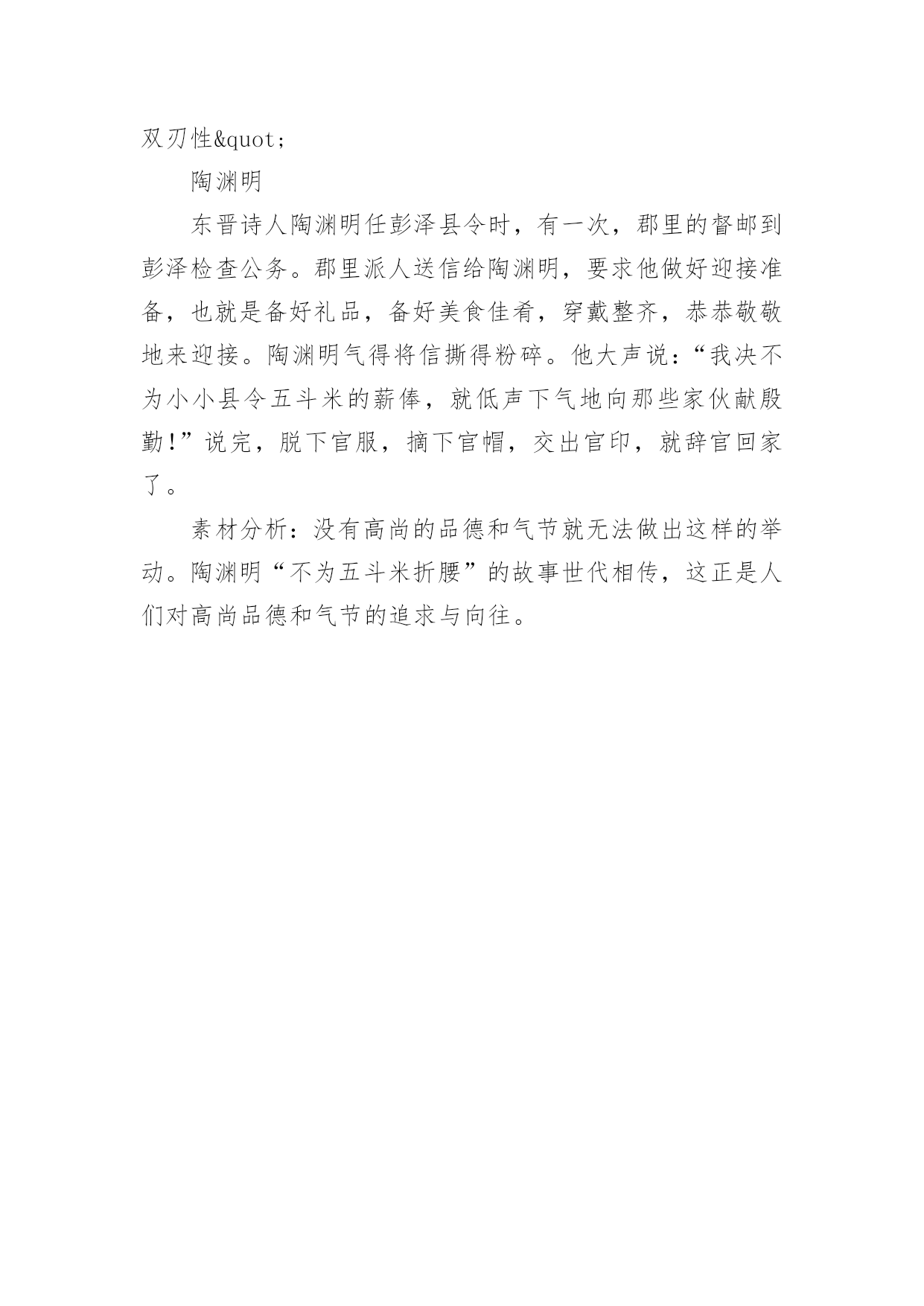 双刃性&quot;

陶渊明

东晋诗人陶渊明任彭泽县令时，有一次，郡里的督邮到彭泽检查公务。郡里派人送信给陶渊明，要求他做好迎接准备，也就是备好礼品，备好美食佳肴，穿戴整齐，恭恭敬敬地来迎接。陶渊明气得将信撕得粉碎。他大声说：“我决不为小小县令五斗米的薪俸，就低声下气地向那些家伙献殷勤！”说完，脱下官服，摘下官帽，交出官印，就辞官回家了。

素材分析：没有高尚的品德和气节就无法做出这样的举动。陶渊明“不为五斗米折腰”的故事世代相传，这正是人们对高尚品德和气节的追求与向往。